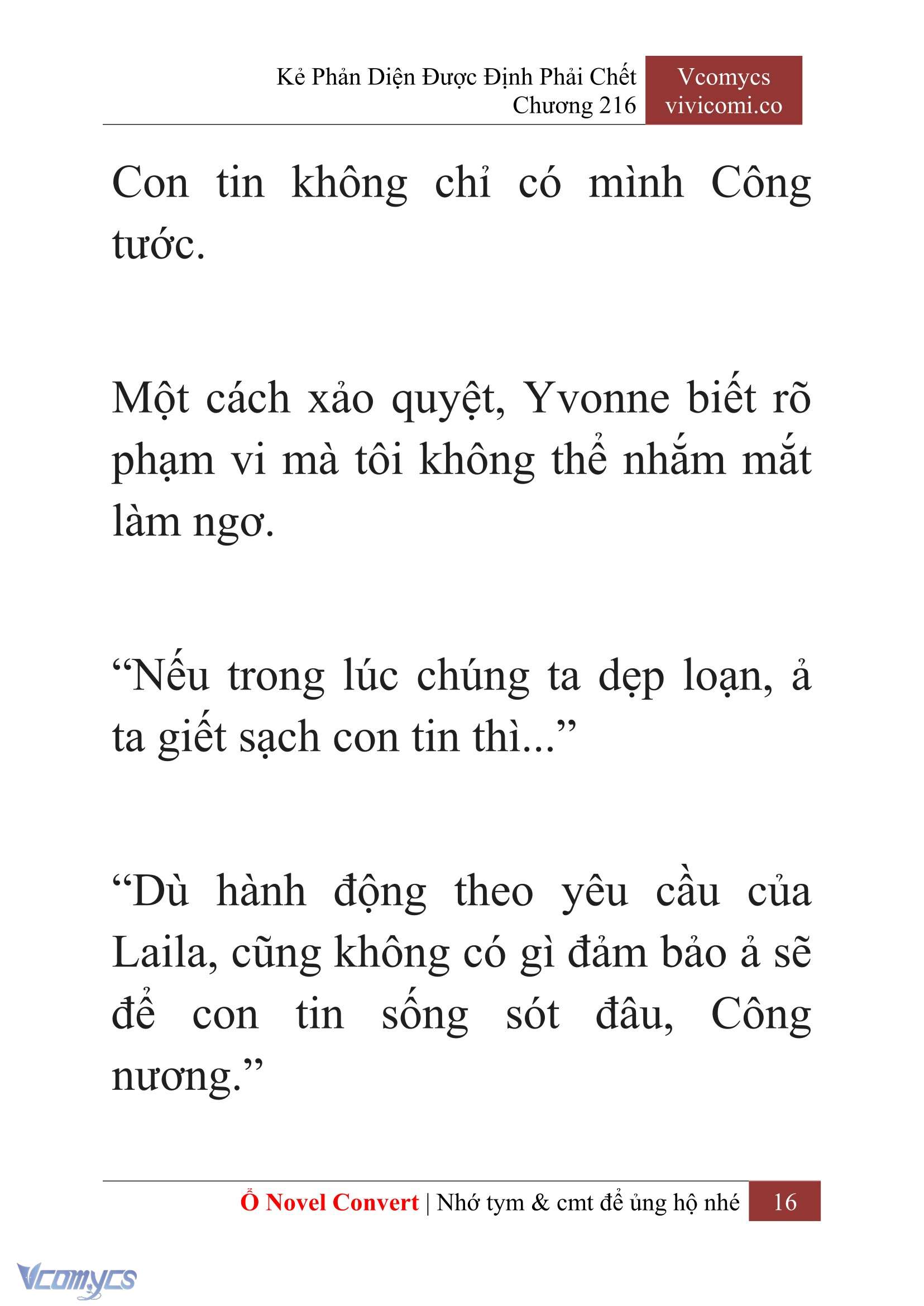 Kẻ Phản Diện Được Định Phải Chết
Chương 216

Vcomycs
vivicomi.co

Con tin không chỉ có mình Công tước.

Một cách xảo quyệt, Yvonne biết rõ phạm vi mà tôi không thể nhắm mắt làm ngơ.

“Nếu trong lúc chúng ta dẹp loạn, ả ta giết sạch con tin thì...”

“Dù hành động theo yêu cầu của Laila, cũng không có gì đảm bảo ả sẽ để con tin sống sót đâu, Công nương.”

Ổ Novel Convert | Nhớ tym & cmt để ủng hộ nhé 16

Vcomycs